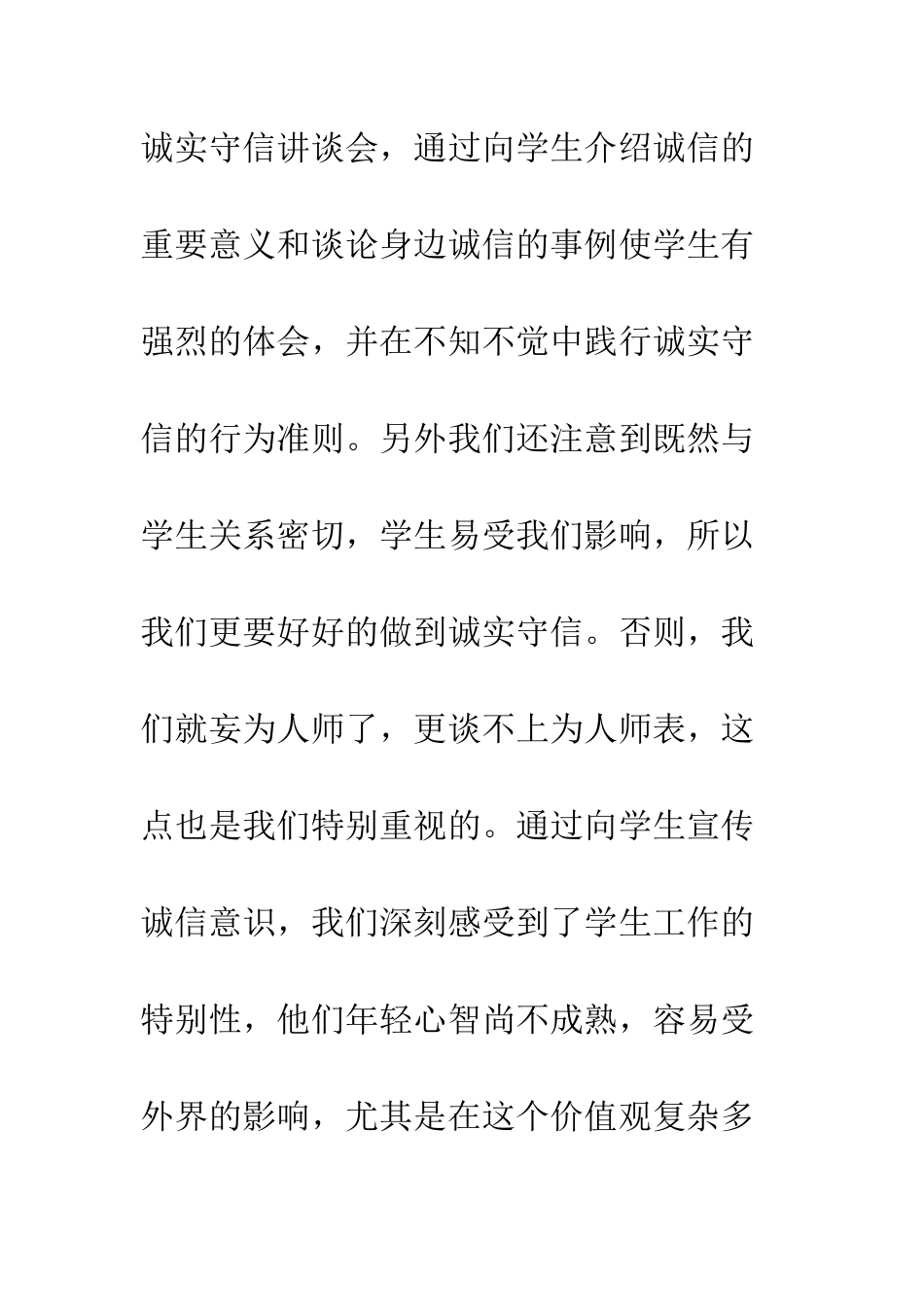 诚实守信讲谈会，通过向学生介绍诚信的重要意义和谈论身边诚信的事例使学生有强烈的体会，并在不知不觉中践行诚实守信的行为准则。另外我们还注意到既然与学生关系密切，学生易受我们影响，所以我们更要好好的做到诚实守信。否则，我们就妄为人师了，更谈不上为人师表，这点也是我们特别重视的。通过向学生宣传诚信意识，我们深刻感受到了学生工作的特别性，他们年轻心智尚不成熟，容易受外界的影响，尤其是在这个价值观复杂多